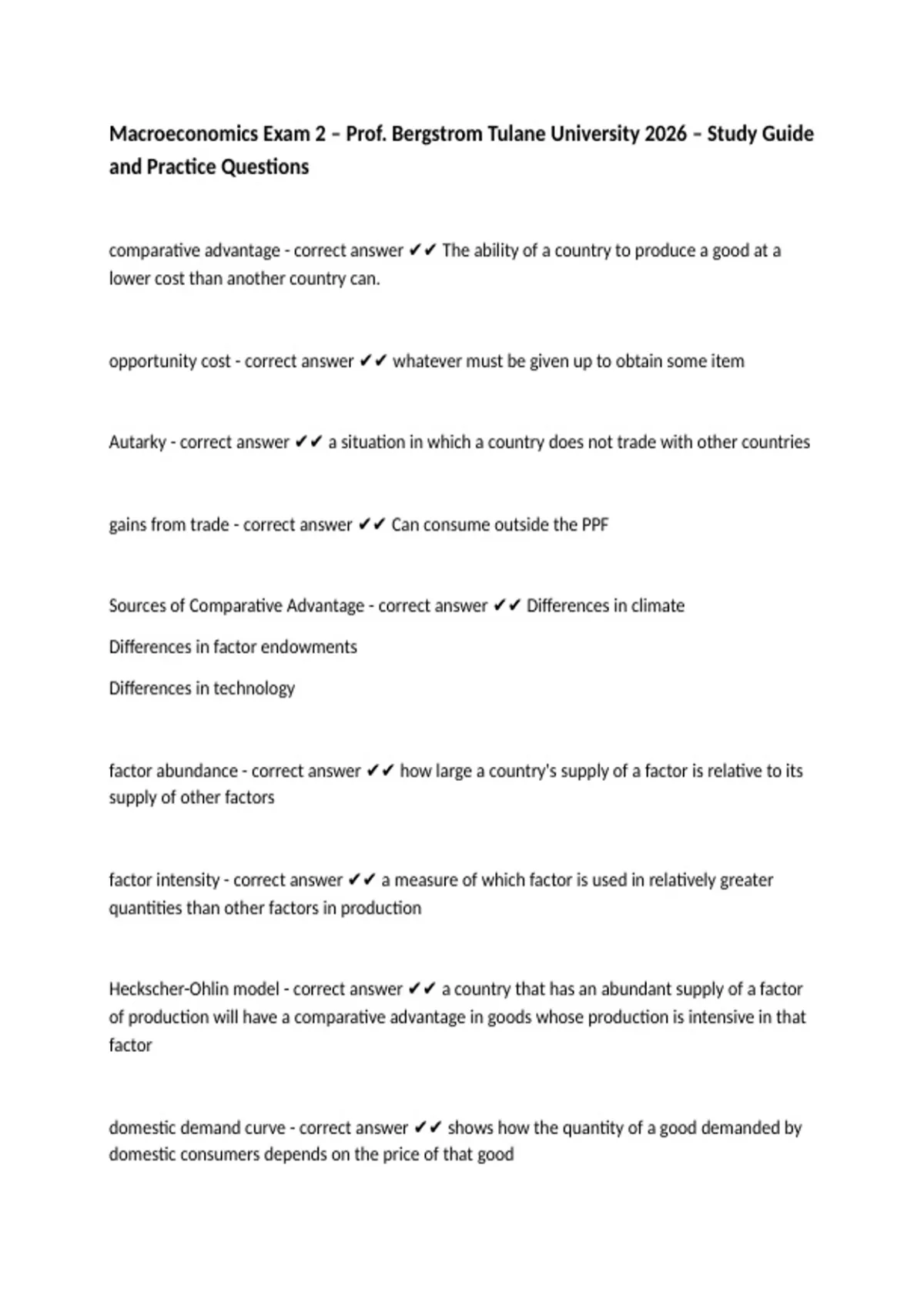 Macroeconomics Exam 2 – Prof. Bergstrom Tulane University 2026 – Study Guide and Practice Questions

comparative advantage - correct answer ✔✔ The ability of a country to produce a good at a lower cost than another country can.

opportunity cost - correct answer ✔✔ whatever must be given up to obtain some item

Autarky - correct answer ✔✔ a situation in which a country does not trade with other countries

gains from trade - correct answer ✔✔ Can consume outside the PPF

Sources of Comparative Advantage - correct answer ✔✔ Differences in climate

Differences in factor endowments

Differences in technology

factor abundance - correct answer ✔✔ how large a country's supply of a factor is relative to its supply of other factors

factor intensity - correct answer ✔✔ a measure of which factor is used in relatively greater quantities than other factors in production

Heckscher-Ohlin model - correct answer ✔✔ a country that has an abundant supply of a factor of production will have a comparative advantage in goods whose production is intensive in that factor

domestic demand curve - correct answer ✔✔ shows how the quantity of a good demanded by domestic consumers depends on the price of that good